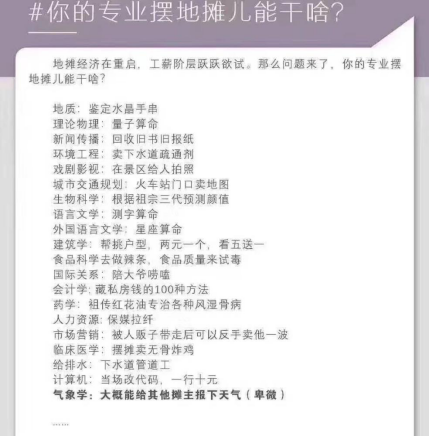 #你的专业摆地摊儿能干啥?

地摊经济在重启，工薪阶层跃跃欲试。那么问题来了，你的专业摆地摊儿能干啥?

地质：鉴定水晶手串
理论物理：量子算命
新闻传播：回收旧书旧报纸
环境工程：卖下水道疏通剂
戏剧影视：在景区给人拍照
城市交通规划：火车站门口卖地图
生物科学：根据祖宗三代预测颜值
语言文学：测字算命
外国语言文学：星座算命
建筑学：帮挑户型，两元一个，看五送一
食品科学去做辣条，食品质量来试毒
国际关系：陪大爷唠嗑
会计学：藏私房钱的100种方法
药学：祖传红花油专治各种风湿骨病
人力资源：保媒拉纤
市场营销：被人贩子带走后可以反手卖他一波
临床医学：摆摊卖无骨炸鸡
给排水：下水道管道工
计算机：当场改代码，一行十元
气象学：大概能给其他摊主报下天气（卑微）

……